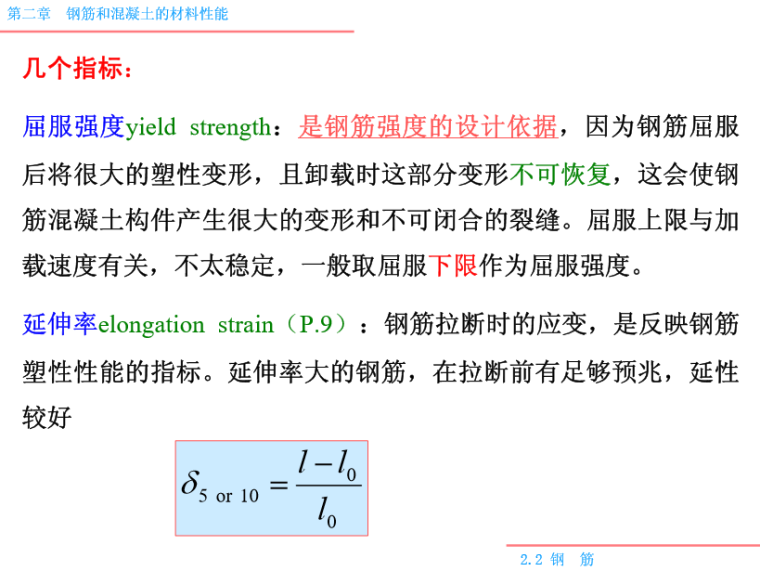 第二章　钢筋和混凝土的材料性能

几个指标：

屈服强度yield strength：是钢筋强度的设计依据，因为钢筋屈服后将很大的塑性变形，且卸载时这部分变形不可恢复，这会使钢筋混凝土构件产生很大的变形和不可闭合的裂缝。屈服上限与加载速度有关，不太稳定，一般取屈服下限作为屈服强度。

延伸率elongation strain（P.9）：钢筋拉断时的应变，是反映钢筋塑性性能的指标。延伸率大的钢筋，在拉断前有足够预兆，延性较好

$\delta_{5 \text{ or } 10} = \frac{l - l_0}{l_0}$

2.2 钢　筋